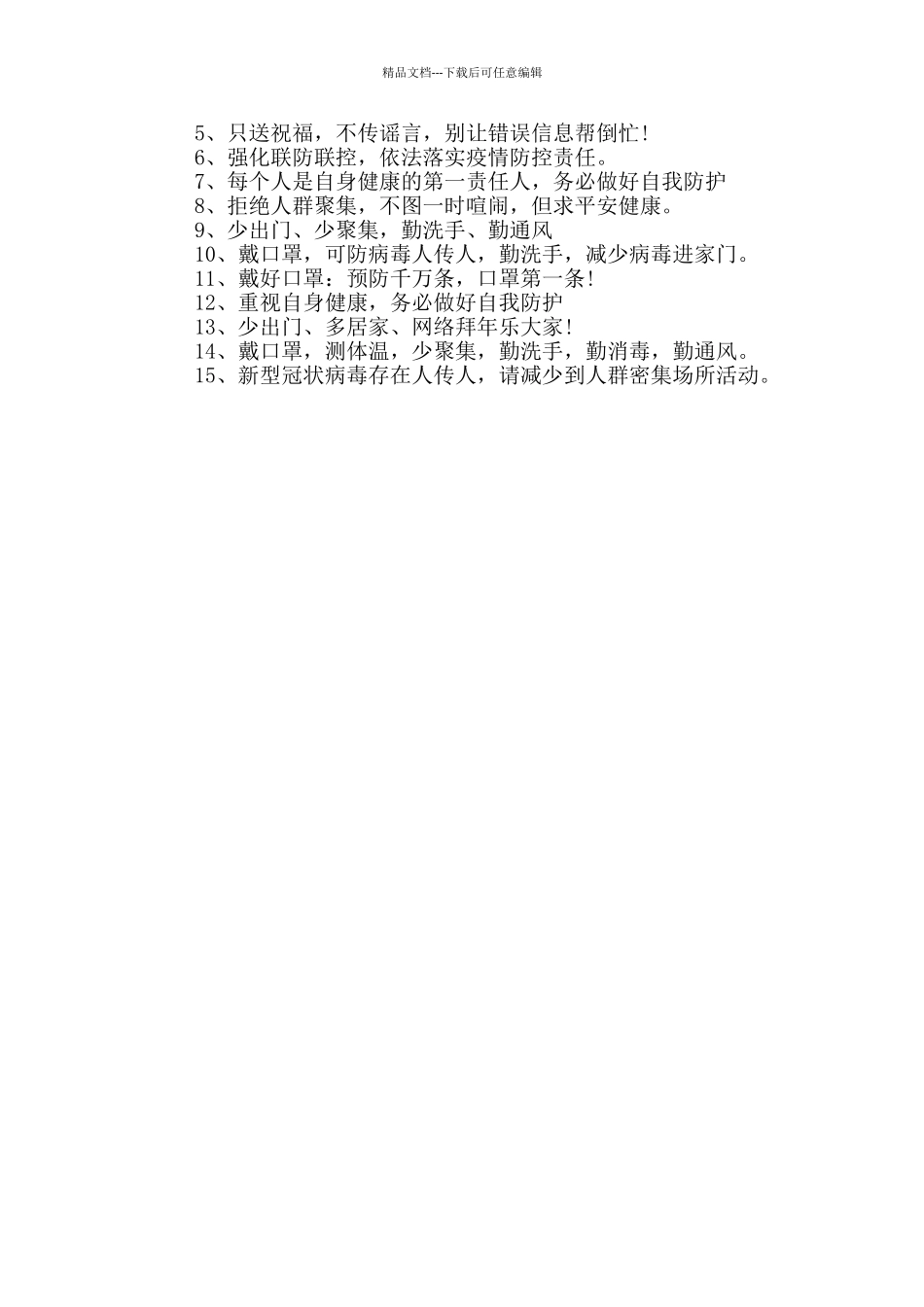 精品文档---下载后可任意编辑

5、只送祝福，不传谣言，别让错误信息帮倒忙！
6、强化联防联控，依法落实疫情防控责任。
7、每个人是自身健康的第一责任人，务必做好自我防护
8、拒绝人群聚集，不图一时喧闹，但求平安健康。
9、少出门、少聚集，勤洗手、勤通风
10、戴口罩，可防病毒人传人，勤洗手，减少病毒进家门。
11、戴好口罩：预防千万条，口罩第一条！
12、重视自身健康，务必做好自我防护
13、少出门、多居家、网络拜年乐大家！
14、戴口罩，测体温，少聚集，勤洗手，勤消毒，勤通风。
15、新型冠状病毒存在人传人，请减少到人群密集场所活动。